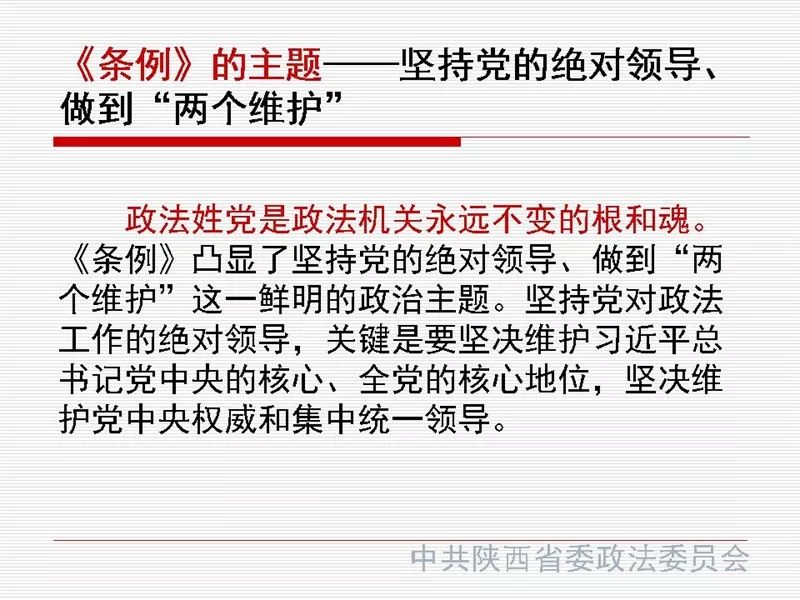 《条例》的主题——坚持党的绝对领导、做到“两个维护”

政法姓党是政法机关永远不变的根和魂。《条例》凸显了坚持党的绝对领导、做到“两个维护”这一鲜明的政治主题。坚持党对政法工作的绝对领导，关键是要坚决维护习近平总书记党中央的核心、全党的核心地位，坚决维护党中央权威和集中统一领导。

中共陕西省委政法委员会